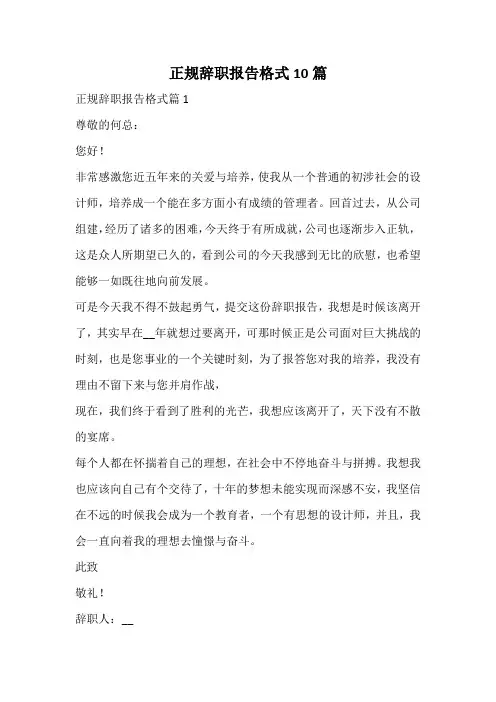 正规辞职报告格式10篇

正规辞职报告格式篇1

尊敬的何总：

您好！

非常感激您近五年来的关爱与培养，使我从一个普通的初涉社会的设计师，培养成一个能在多方面小有成绩的管理者。回首过去，从公司组建，经历了诸多的困难，今天终于有所成就，公司也逐渐步入正轨，这是众人所期望已久的，看到公司的今天我感到无比的欣慰，也希望能够一如既往地向前发展。

可是今天我不得不鼓起勇气，提交这份辞职报告，我想是时候该离开了，其实早在__年就想过要离开，可那时候正是公司面对巨大挑战的时刻，也是您事业的一个关键时刻，为了报答您对我的培养，我没有理由不留下来与您并肩作战，

现在，我们终于看到了胜利的光芒，我想应该离开了，天下没有不散的宴席。

每个人都在怀揣着自己的理想，在社会中不停地奋斗与拼搏。我想我也应该向自己有个交待了，十年的梦想未能实现而深感不安，我坚信在不远的时候我会成为一个教育者，一个有思想的设计师，并且，我会一直向着我的理想去憧憬与奋斗。

此致

敬礼！

辞职人：__